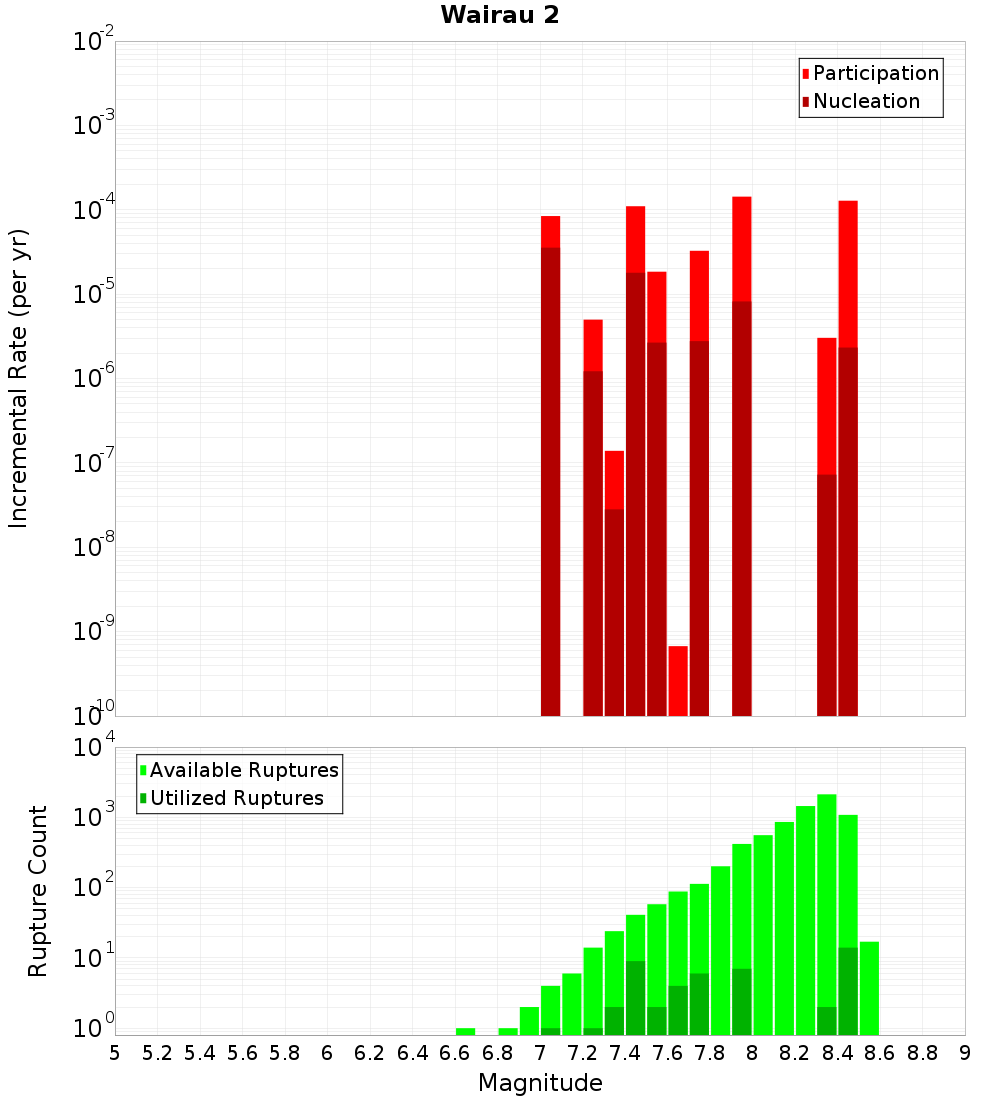 Wairau 2

Participation
Nucleation

Incremental Rate (per yr)

$10^{-2}$
$10^{-3}$
$10^{-4}$
$10^{-5}$
$10^{-6}$
$10^{-7}$
$10^{-8}$
$10^{-9}$
$10^{-10}$

Available Ruptures
Utilized Ruptures

Rupture Count

$10^{4}$
$10^{3}$
$10^{2}$
$10^{1}$
$10^{0}$

5 5.2 5.4 5.6 5.8 6 6.2 6.4 6.6 6.8 7 7.2 7.4 7.6 7.8 8 8.2 8.4 8.6 8.8 9

Magnitude